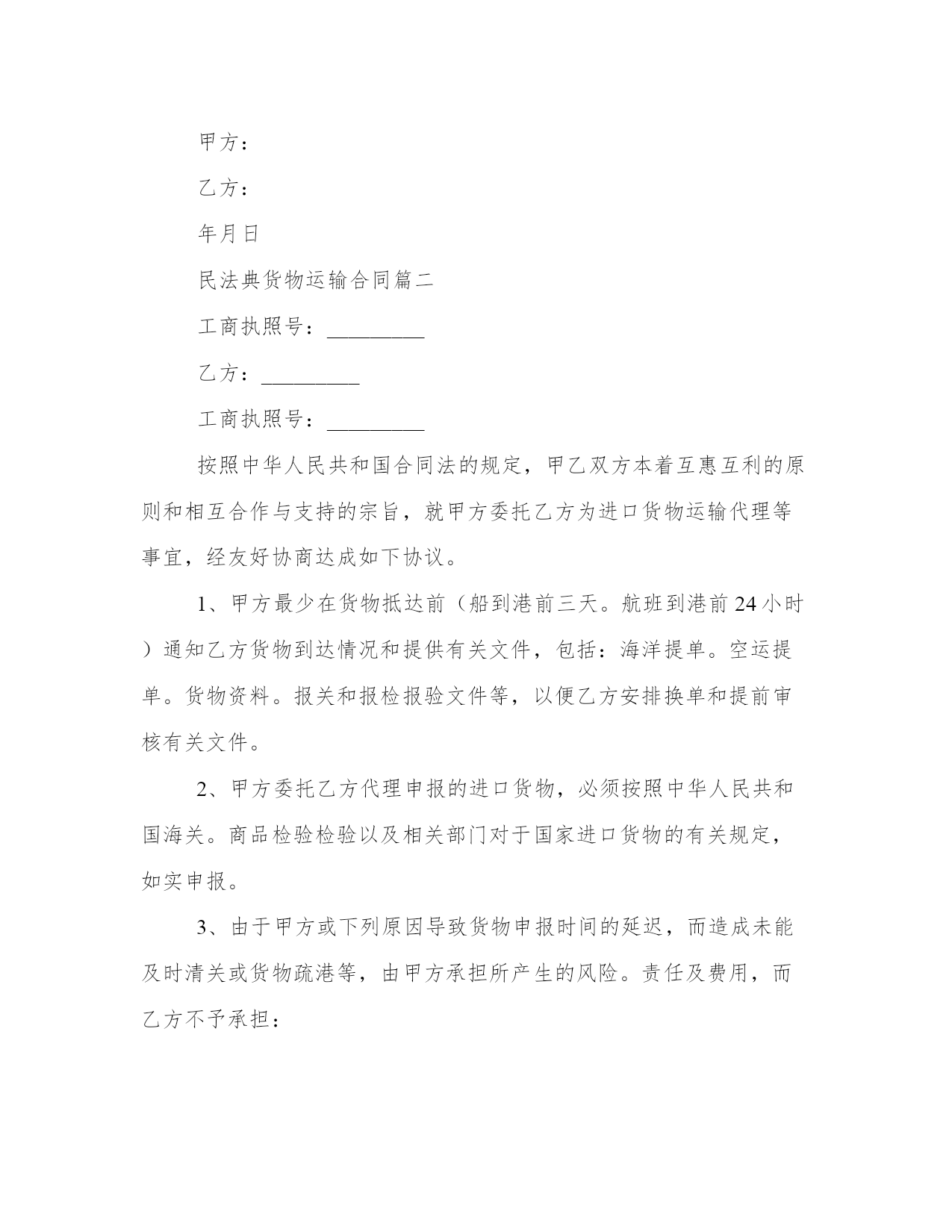 甲方：

乙方：

年月日

民法典货物运输合同篇二

工商执照号：_________

乙方：_________

工商执照号：_________

按照中华人民共和国合同法的规定，甲乙双方本着互惠互利的原则和相互合作与支持的宗旨，就甲方委托乙方为进口货物运输代理等事宜，经友好协商达成如下协议。

1、甲方最少在货物抵达前（船到港前三天。航班到港前24小时）通知乙方货物到达情况和提供有关文件，包括：海洋提单。空运提单。货物资料。报关和报检报验文件等，以便乙方安排换单和提前审核有关文件。

2、甲方委托乙方代理申报的进口货物，必须按照中华人民共和国海关。商品检验检验以及相关部门对于国家进口货物的有关规定，如实申报。

3、由于甲方或下列原因导致货物申报时间的延迟，而造成未能及时清关或货物疏港等，由甲方承担所产生的风险。责任及费用，而乙方不予承担：